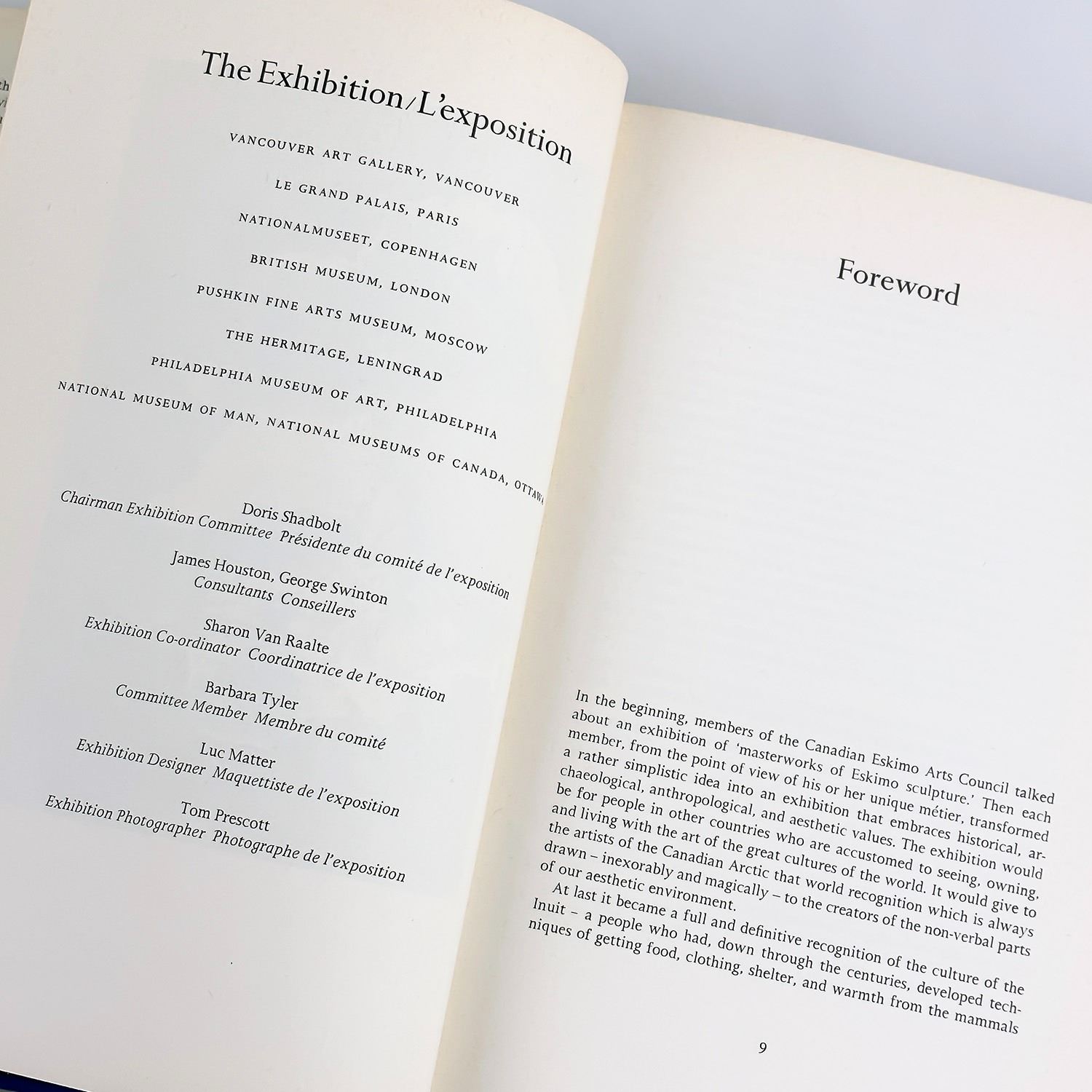 The Exhibition/L'exposition

VANCOUVER ART GALLERY, VANCOUVER

LE GRAND PALAIS, PARIS

NATIONALMUSEET, COPENHAGEN

BRITISH MUSEUM, LONDON

PUSHKIN FINE ARTS MUSEUM, MOSCOW

THE HERMITAGE, LENINGRAD

PHILADELPHIA MUSEUM OF ART, PHILADELPHIA

NATIONAL MUSEUM OF MAN, NATIONAL MUSEUMS OF CANADA, OTTAWA

Doris Shadbolt
Chairman Exhibition Committee Présidente du comité de l'exposition

James Houston, George Swinton
Consultants Conseillers

Sharon Van Raalte
Exhibition Co-ordinator Coordinatrice de l'exposition

Barbara Tyler
Committee Member Membre du comité

Luc Matter
Exhibition Designer Maquettiste de l'exposition

Tom Prescott
Exhibition Photographer Photographe de l'exposition

Foreword

In the beginning, members of the Canadian Eskimo Arts Council talked about an exhibition of 'masterworks of Eskimo sculpture.' Then each member, from the point of view of his or her unique métier, transformed a rather simplistic idea into an exhibition that embraces historical, archaeological, anthropological, and aesthetic values. The exhibition would be for people in other countries who are accustomed to seeing, owning, and living with the art of the great cultures of the world. It would give to the artists of the Canadian Arctic that world recognition which is always drawn – inexorably and magically – to the creators of the non-verbal parts of our aesthetic environment.

At last it became a full and definitive recognition of the culture of the Inuit – a people who had, down through the centuries, developed techniques of getting food, clothing, shelter, and warmth from the mammals

9